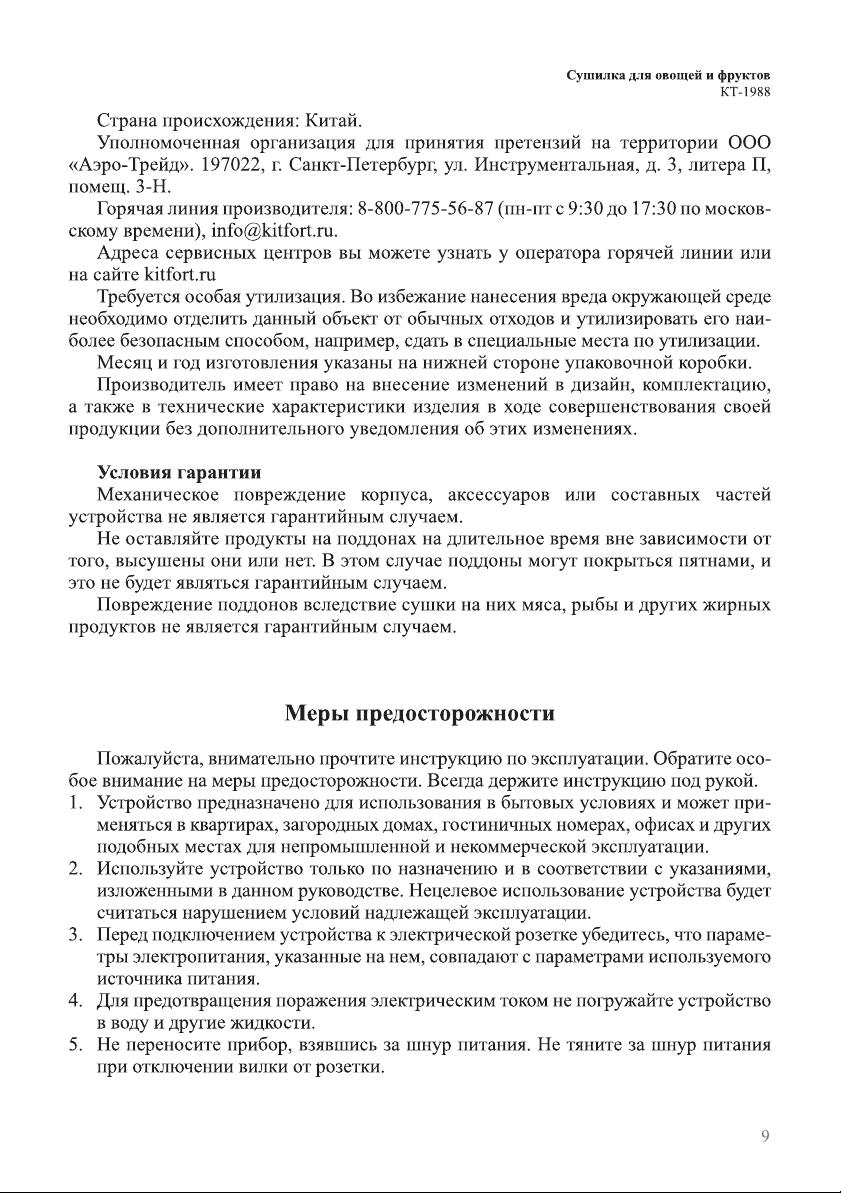 Сушилка для овощей и фруктов
КТ-1988

Страна происхождения: Китай.

Уполномоченная организация для принятия претензий на территории ООО «Аэро-Трейд». 197022, г. Санкт-Петербург, ул. Инструментальная, д. 3, литера П, помещ. 3-Н.

Горячая линия производителя: 8-800-775-56-87 (пн-пт с 9:30 до 17:30 по московскому времени), info@kitfort.ru.

Адреса сервисных центров вы можете узнать у оператора горячей линии или на сайте kitfort.ru

Требуется особая утилизация. Во избежание нанесения вреда окружающей среде необходимо отделить данный объект от обычных отходов и утилизировать его наиболее безопасным способом, например, сдать в специальные места по утилизации.

Месяц и год изготовления указаны на нижней стороне упаковочной коробки.

Производитель имеет право на внесение изменений в дизайн, комплектацию, а также в технические характеристики изделия в ходе совершенствования своей продукции без дополнительного уведомления об этих изменениях.

Условия гарантии

Механическое повреждение корпуса, аксессуаров или составных частей устройства не является гарантийным случаем.

Не оставляйте продукты на поддонах на длительное время вне зависимости от того, высушены они или нет. В этом случае поддоны могут покрыться пятнами, и это не будет являться гарантийным случаем.

Повреждение поддонов вследствие сушки на них мяса, рыбы и других жирных продуктов не является гарантийным случаем.

Меры предосторожности

Пожалуйста, внимательно прочтите инструкцию по эксплуатации. Обратите особое внимание на меры предосторожности. Всегда держите инструкцию под рукой.

1. Устройство предназначено для использования в бытовых условиях и может применяться в квартирах, загородных домах, гостиничных номерах, офисах и других подобных местах для непромышленной и некоммерческой эксплуатации.
2. Используйте устройство только по назначению и в соответствии с указаниями, изложенными в данном руководстве. Нецелевое использование устройства будет считаться нарушением условий надлежащей эксплуатации.
3. Перед подключением устройства к электрической розетке убедитесь, что параметры электропитания, указанные на нем, совпадают с параметрами используемого источника питания.
4. Для предотвращения поражения электрическим током не погружайте устройство в воду и другие жидкости.
5. Не переносите прибор, взявшись за шнур питания. Не тяните за шнур питания при отключении вилки от розетки.

9